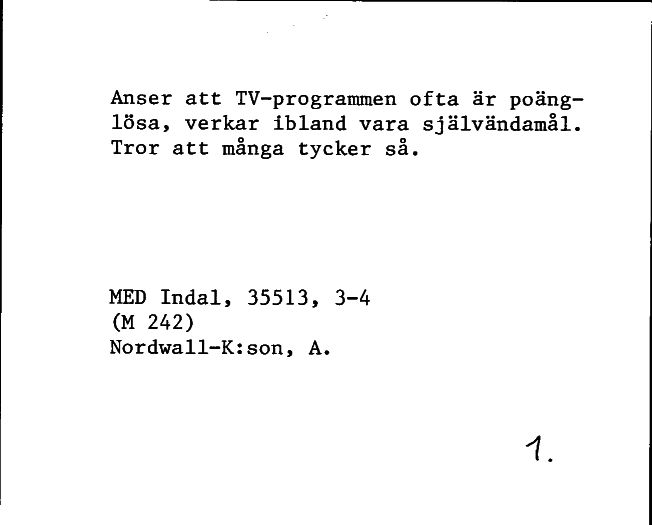 Anser att TV-programmen ofta är poänglösa, verkar ibland vara självändamål. Tror att många tycker så.

MED Indal, 35513, 3-4
(M 242)
Nordwall-K:son, A.

1.